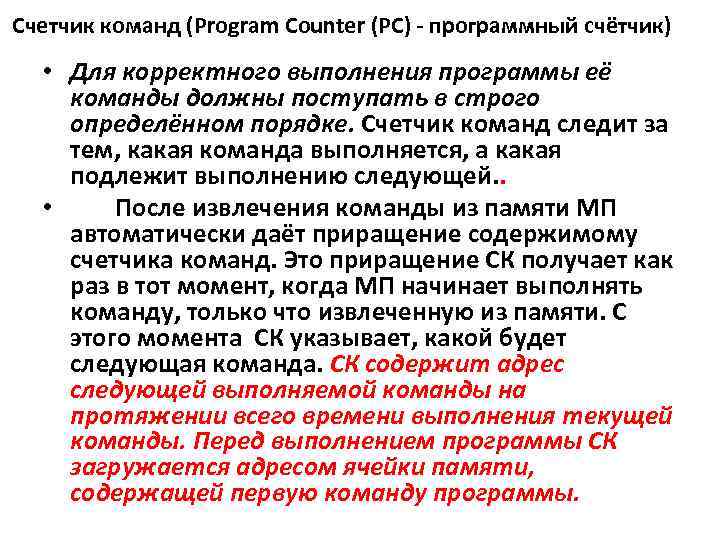 Счетчик команд (Program Counter (PC) - программный счётчик)

• Для корректного выполнения программы её команды должны поступать в строго определённом порядке. Счетчик команд следит за тем, какая команда выполняется, а какая подлежит выполнению следующей..

• После извлечения команды из памяти МП автоматически даёт приращение содержимому счетчика команд. Это приращение СК получает как раз в тот момент, когда МП начинает выполнять команду, только что извлеченную из памяти. С этого момента СК указывает, какой будет следующая команда. СК содержит адрес следующей выполняемой команды на протяжении всего времени выполнения текущей команды. Перед выполнением программы СК загружается адресом ячейки памяти, содержащей первую команду программы.